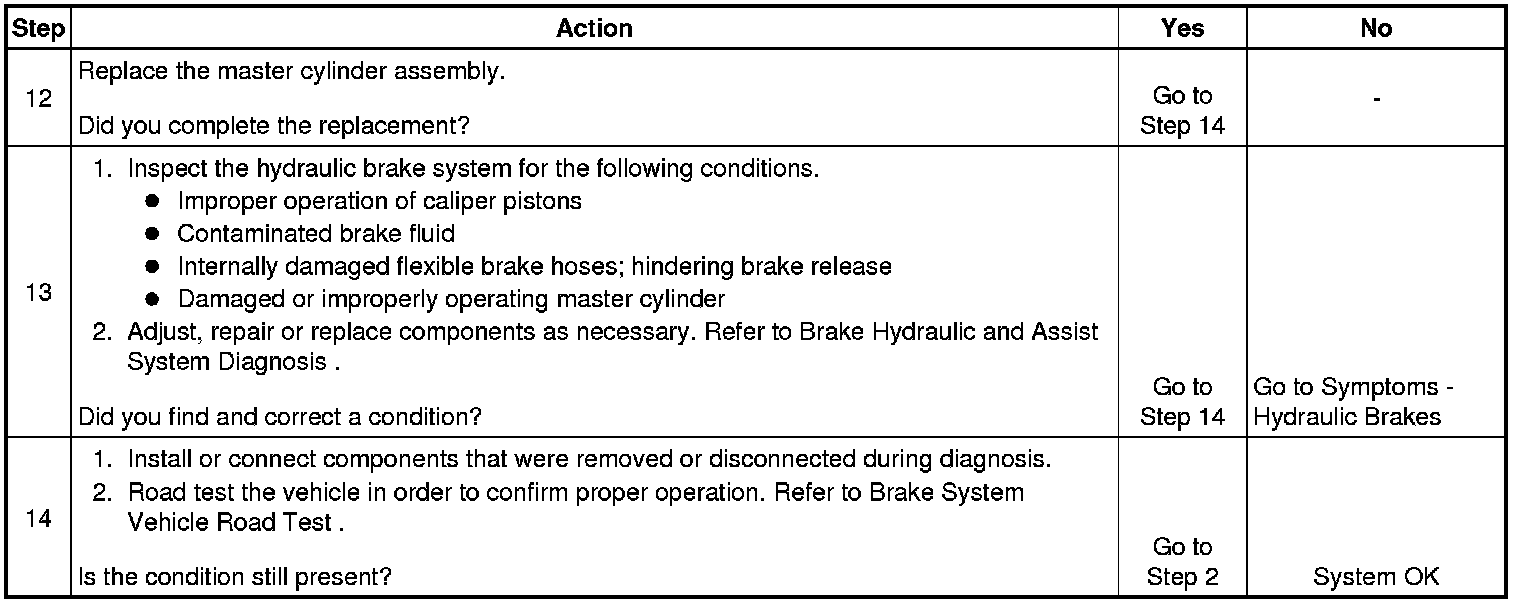 | Step | Action | Yes | No |
|---|---|---|---|
| 12 | Replace the master cylinder assembly.<br><br>Did you complete the replacement? | Go to Step 14 | - |
| 13 | 1. Inspect the hydraulic brake system for the following conditions.<br>● Improper operation of caliper pistons<br>● Contaminated brake fluid<br>● Internally damaged flexible brake hoses; hindering brake release<br>● Damaged or improperly operating master cylinder<br>2. Adjust, repair or replace components as necessary. Refer to Brake Hydraulic and Assist System Diagnosis .<br><br>Did you find and correct a condition? | Go to Step 14 | Go to Symptoms - Hydraulic Brakes |
| 14 | 1. Install or connect components that were removed or disconnected during diagnosis.<br>2. Road test the vehicle in order to confirm proper operation. Refer to Brake System Vehicle Road Test .<br><br>Is the condition still present? | Go to Step 2 | System OK |